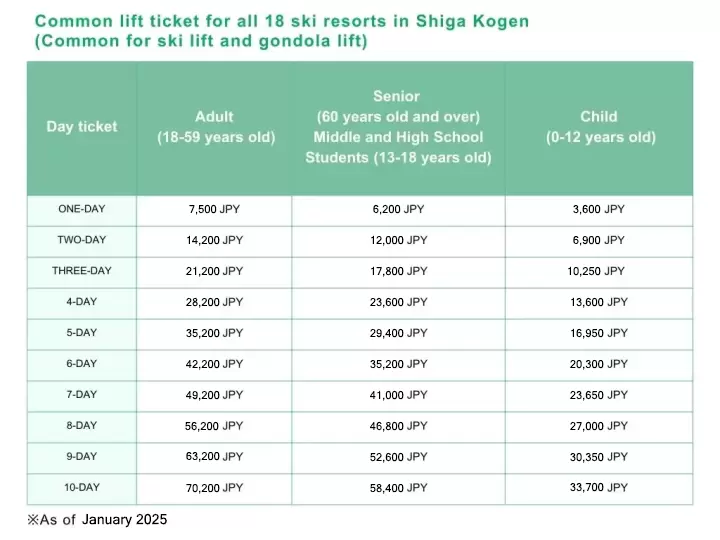 Common lift ticket for all 18 ski resorts in Shiga Kogen
(Common for ski lift and gondola lift)

| Day ticket | Adult (18-59 years old) | Senior (60 years old and over) Middle and High School Students (13-18 years old) | Child (0-12 years old) |
|---|---|---|---|
| ONE-DAY | 7,500 JPY | 6,200 JPY | 3,600 JPY |
| TWO-DAY | 14,200 JPY | 12,000 JPY | 6,900 JPY |
| THREE-DAY | 21,200 JPY | 17,800 JPY | 10,250 JPY |
| 4-DAY | 28,200 JPY | 23,600 JPY | 13,600 JPY |
| 5-DAY | 35,200 JPY | 29,400 JPY | 16,950 JPY |
| 6-DAY | 42,200 JPY | 35,200 JPY | 20,300 JPY |
| 7-DAY | 49,200 JPY | 41,000 JPY | 23,650 JPY |
| 8-DAY | 56,200 JPY | 46,800 JPY | 27,000 JPY |
| 9-DAY | 63,200 JPY | 52,600 JPY | 30,350 JPY |
| 10-DAY | 70,200 JPY | 58,400 JPY | 33,700 JPY |

※As of January 2025